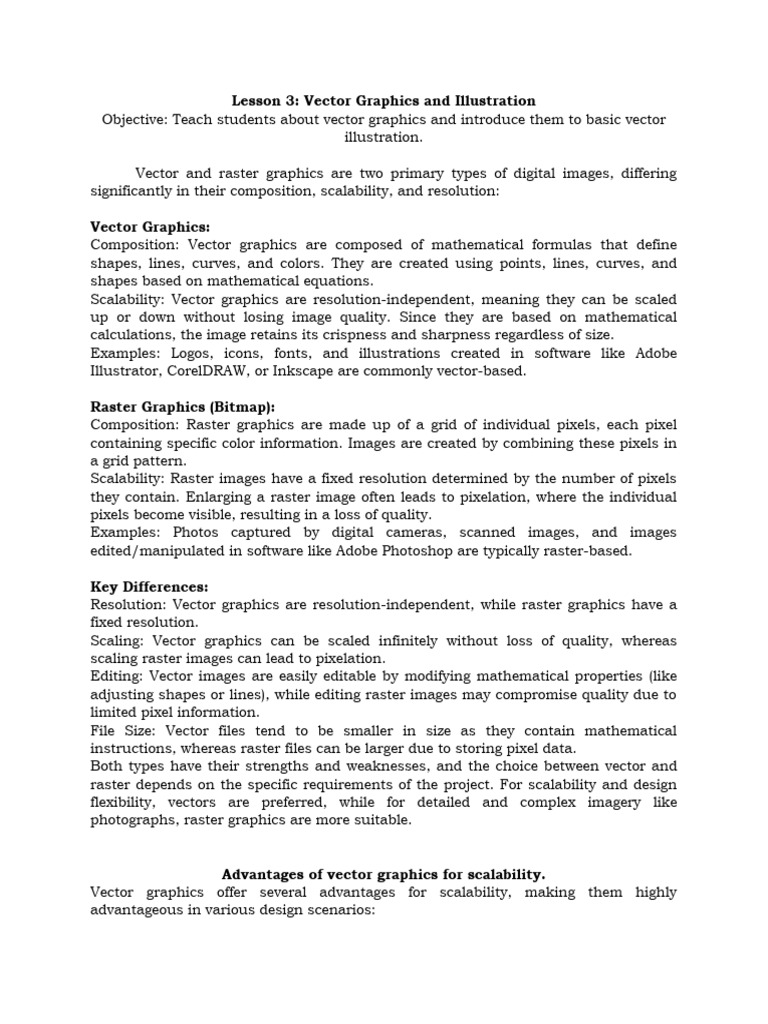 Lesson 3: Vector Graphics and Illustration
Objective: Teach students about vector graphics and introduce them to basic vector illustration.

Vector and raster graphics are two primary types of digital images, differing significantly in their composition, scalability, and resolution:

Vector Graphics:
Composition: Vector graphics are composed of mathematical formulas that define shapes, lines, curves, and colors. They are created using points, lines, curves, and shapes based on mathematical equations.
Scalability: Vector graphics are resolution-independent, meaning they can be scaled up or down without losing image quality. Since they are based on mathematical calculations, the image retains its crispness and sharpness regardless of size.
Examples: Logos, icons, fonts, and illustrations created in software like Adobe Illustrator, CorelDRAW, or Inkscape are commonly vector-based.

Raster Graphics (Bitmap):
Composition: Raster graphics are made up of a grid of individual pixels, each pixel containing specific color information. Images are created by combining these pixels in a grid pattern.
Scalability: Raster images have a fixed resolution determined by the number of pixels they contain. Enlarging a raster image often leads to pixelation, where the individual pixels become visible, resulting in a loss of quality.
Examples: Photos captured by digital cameras, scanned images, and images edited/manipulated in software like Adobe Photoshop are typically raster-based.

Key Differences:
Resolution: Vector graphics are resolution-independent, while raster graphics have a fixed resolution.
Scaling: Vector graphics can be scaled infinitely without loss of quality, whereas scaling raster images can lead to pixelation.
Editing: Vector images are easily editable by modifying mathematical properties (like adjusting shapes or lines), while editing raster images may compromise quality due to limited pixel information.
File Size: Vector files tend to be smaller in size as they contain mathematical instructions, whereas raster files can be larger due to storing pixel data.
Both types have their strengths and weaknesses, and the choice between vector and raster depends on the specific requirements of the project. For scalability and design flexibility, vectors are preferred, while for detailed and complex imagery like photographs, raster graphics are more suitable.

Advantages of vector graphics for scalability.
Vector graphics offer several advantages for scalability, making them highly advantageous in various design scenarios: